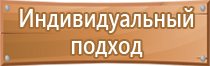 Индивидуальный подход